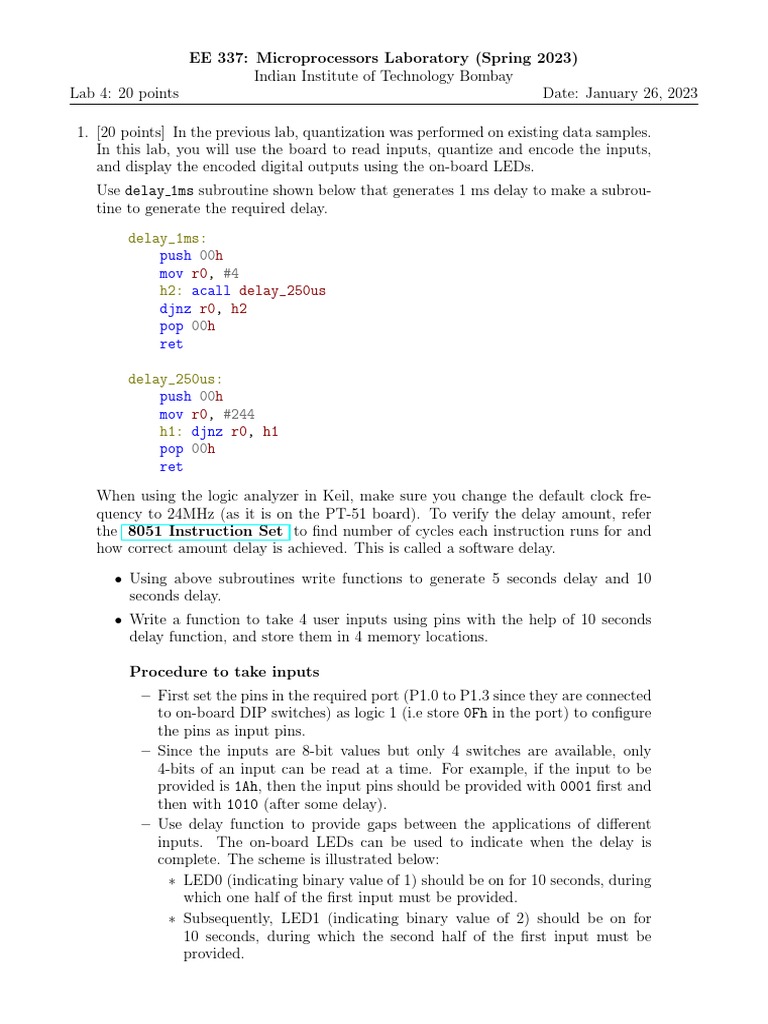 EE 337: Microprocessors Laboratory (Spring 2023)
Indian Institute of Technology Bombay
Lab 4: 20 points Date: January 26, 2023

1. [20 points] In the previous lab, quantization was performed on existing data samples. In this lab, you will use the board to read inputs, quantize and encode the inputs, and display the encoded digital outputs using the on-board LEDs.

Use delay_1ms subroutine shown below that generates 1 ms delay to make a subroutine to generate the required delay.

delay_1ms:
push 00h
mov r0, #4
h2: acall delay_250us
djnz r0, h2
pop 00h
ret

delay_250us:
push 00h
mov r0, #244
h1: djnz r0, h1
pop 00h
ret

When using the logic analyzer in Keil, make sure you change the default clock frequency to 24MHz (as it is on the PT-51 board). To verify the delay amount, refer the 8051 Instruction Set to find number of cycles each instruction runs for and how correct amount delay is achieved. This is called a software delay.

• Using above subroutines write functions to generate 5 seconds delay and 10 seconds delay.

• Write a function to take 4 user inputs using pins with the help of 10 seconds delay function, and store them in 4 memory locations.

Procedure to take inputs

– First set the pins in the required port (P1.0 to P1.3 since they are connected to on-board DIP switches) as logic 1 (i.e store 0Fh in the port) to configure the pins as input pins.

– Since the inputs are 8-bit values but only 4 switches are available, only 4-bits of an input can be read at a time. For example, if the input to be provided is 1Ah, then the input pins should be provided with 0001 first and then with 1010 (after some delay).

– Use delay function to provide gaps between the applications of different inputs. The on-board LEDs can be used to indicate when the delay is complete. The scheme is illustrated below:

∗ LED0 (indicating binary value of 1) should be on for 10 seconds, during which one half of the first input must be provided.

∗ Subsequently, LED1 (indicating binary value of 2) should be on for 10 seconds, during which the second half of the first input must be provided.